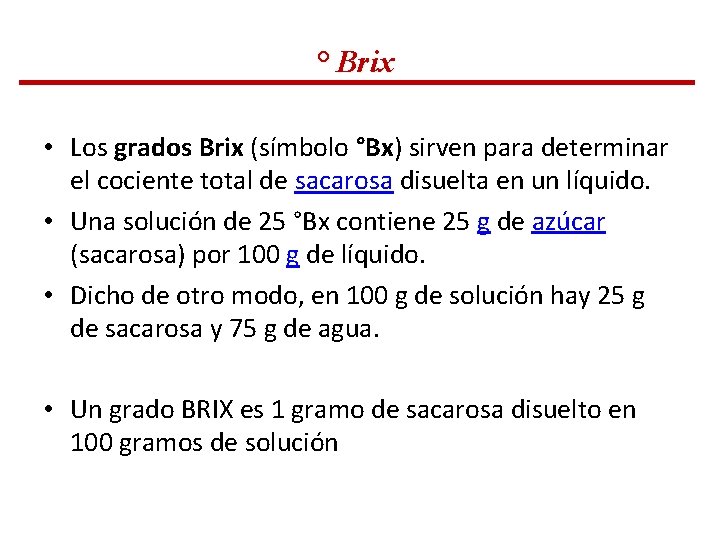 ° Brix

• Los grados Brix (símbolo °Bx) sirven para determinar el cociente total de sacarosa disuelta en un líquido.

• Una solución de 25 °Bx contiene 25 g de azúcar (sacarosa) por 100 g de líquido.

• Dicho de otro modo, en 100 g de solución hay 25 g de sacarosa y 75 g de agua.

• Un grado BRIX es 1 gramo de sacarosa disuelto en 100 gramos de solución